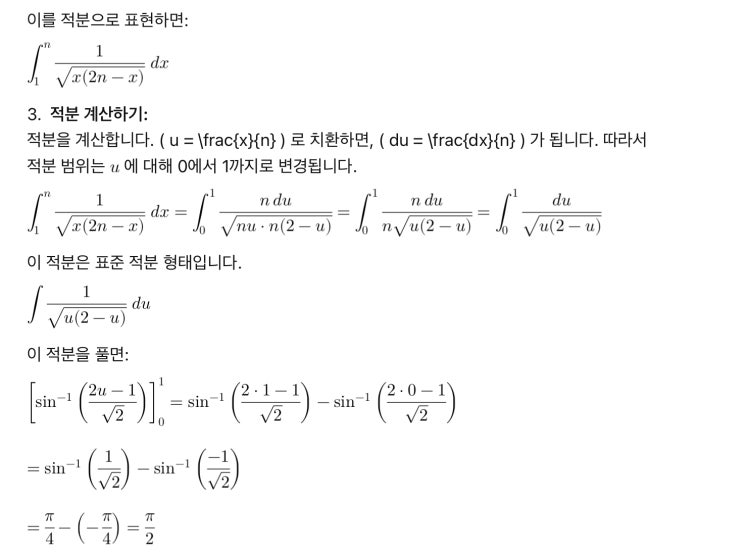 이를 적분으로 표현하면:

$\int_1^n \frac{1}{\sqrt{x(2n-x)}}\,dx$

3. 적분 계산하기:

적분을 계산합니다. ( u = \frac{x}{n} ) 로 치환하면, ( du = \frac{dx}{n} ) 가 됩니다. 따라서 적분 범위는 $u$ 에 대해 0에서 1까지로 변경됩니다.

$\int_1^n \frac{1}{\sqrt{x(2n-x)}}\,dx = \int_0^1 \frac{n\,du}{\sqrt{nu \cdot n(2-u)}} = \int_0^1 \frac{n\,du}{n\sqrt{u(2-u)}} = \int_0^1 \frac{du}{\sqrt{u(2-u)}}$

이 적분은 표준 적분 형태입니다.

$\int \frac{1}{\sqrt{u(2-u)}}\,du$

이 적분을 풀면:

$\left[\sin^{-1}\left(\frac{2u-1}{\sqrt{2}}\right)\right]_0^1 = \sin^{-1}\left(\frac{2\cdot 1-1}{\sqrt{2}}\right) - \sin^{-1}\left(\frac{2\cdot 0-1}{\sqrt{2}}\right)$

$= \sin^{-1}\left(\frac{1}{\sqrt{2}}\right) - \sin^{-1}\left(\frac{-1}{\sqrt{2}}\right)$

$= \frac{\pi}{4} - \left(-\frac{\pi}{4}\right) = \frac{\pi}{2}$